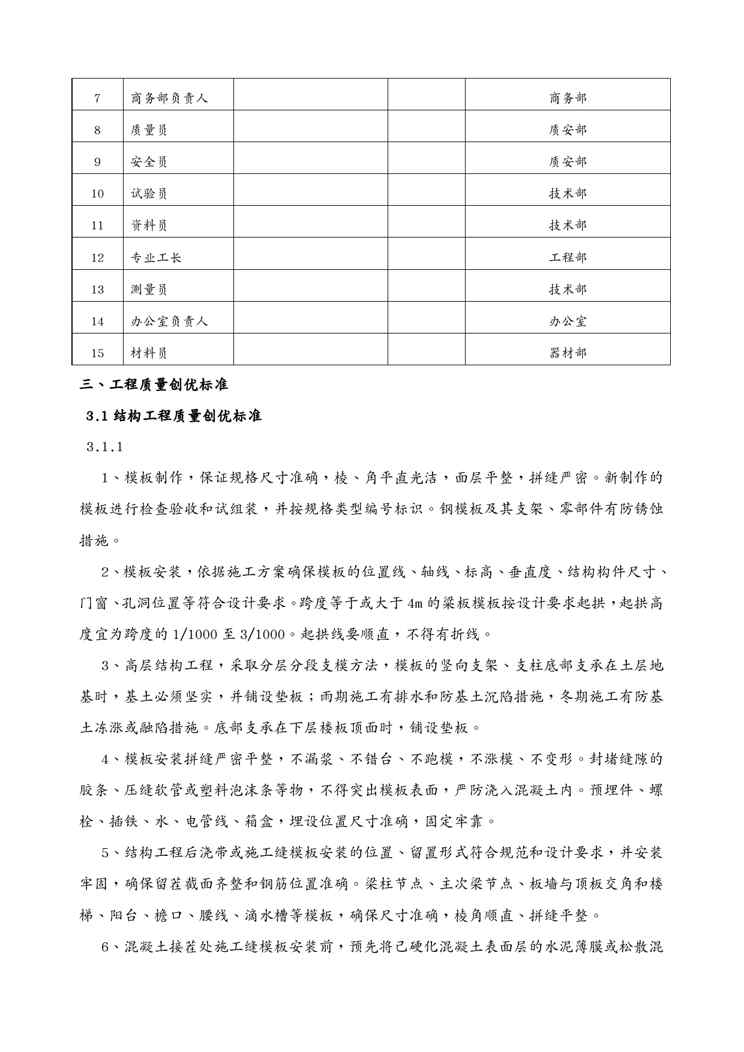 | 7 | 商务部负责人 | | | 商务部 |
|---|---|---|---|---|
| 8 | 质量员 | | | 质安部 |
| 9 | 安全员 | | | 质安部 |
| 10 | 试验员 | | | 技术部 |
| 11 | 资料员 | | | 技术部 |
| 12 | 专业工长 | | | 工程部 |
| 13 | 测量员 | | | 技术部 |
| 14 | 办公室负责人 | | | 办公室 |
| 15 | 材料员 | | | 器材部 |

三、工程质量创优标准

3.1 结构工程质量创优标准

3.1.1

1、模板制作，保证规格尺寸准确，棱、角平直光洁，面层平整，拼缝严密。新制作的模板进行检查验收和试组装，并按规格类型编号标识。钢模板及其支架、零部件有防锈蚀措施。

2、模板安装，依据施工方案确保模板的位置线、轴线、标高、垂直度、结构构件尺寸、门窗、孔洞位置等符合设计要求。跨度等于或大于 4m 的梁板模板按设计要求起拱，起拱高度宜为跨度的 1/1000 至 3/1000。起拱线要顺直，不得有折线。

3、高层结构工程，采取分层分段支模方法，模板的竖向支架、支柱底部支承在土层地基时，基土必须坚实，并铺设垫板；雨期施工有排水和防基土沉陷措施，冬期施工有防基土冻涨或融陷措施。底部支承在下层楼板顶面时，铺设垫板。

4、模板安装拼缝严密平整，不漏浆、不错台、不跑模，不涨模、不变形。封堵缝隙的胶条、压缝软管或塑料泡沫条等物，不得突出模板表面，严防浇入混凝土内。预埋件、螺栓、插铁、水、电管线、箱盒，埋设位置尺寸准确，固定牢靠。

5、结构工程后浇带或施工缝模板安装的位置、留置形式符合规范和设计要求，并安装牢固，确保留茬截面齐整和钢筋位置准确。梁柱节点、主次梁节点、板墙与顶板交角和楼梯、阳台、檐口、腰线、滴水槽等模板，确保尺寸准确，棱角顺直、拼缝平整。

6、混凝土接茬处施工缝模板安装前，预先将已硬化混凝土表面层的水泥薄膜或松散混